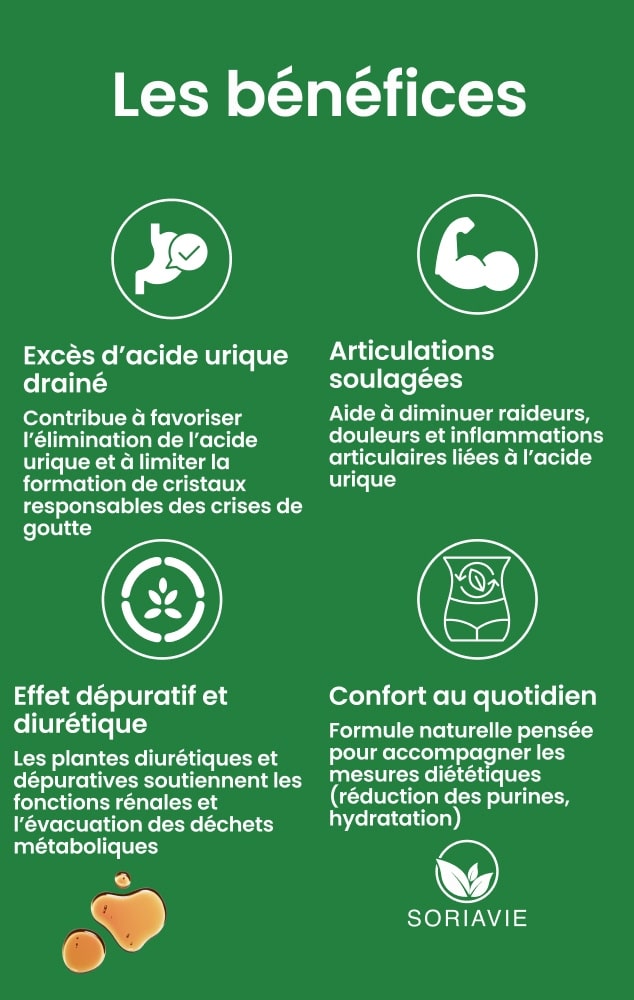 Les bénéfices

Excès d'acide urique drainé

Contribue à favoriser l'élimination de l'acide urique et à limiter la formation de cristaux responsables des crises de goutte

Articulations soulagées

Aide à diminuer raideurs, douleurs et inflammations articulaires liées à l'acide urique

Effet dépuratif et diurétique

Les plantes diurétiques et dépuratives soutiennent les fonctions rénales et l'évacuation des déchets métaboliques

Confort au quotidien

Formule naturelle pensée pour accompagner les mesures diététiques (réduction des purines, hydratation)

SORIAVIE